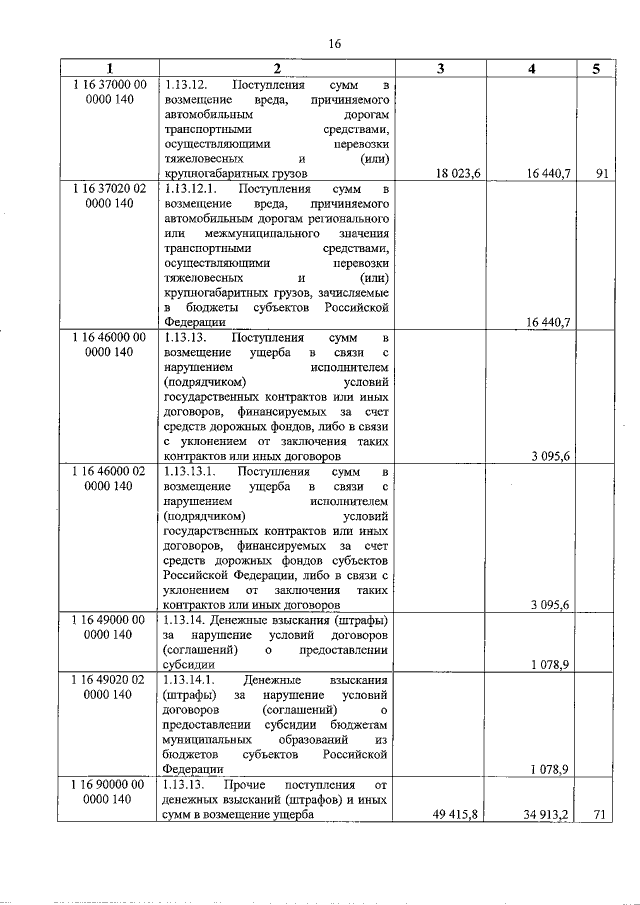 16

| 1 | 2 | 3 | 4 | 5 |
|---|---|---|---|---|
| 1 16 37000 00 0000 140 | 1.13.12. Поступления сумм в возмещение вреда, причиняемого автомобильным дорогам транспортными средствами, осуществляющими перевозки тяжеловесных и (или) крупногабаритных грузов | 18 023,6 | 16 440,7 | 91 |
| 1 16 37020 02 0000 140 | 1.13.12.1. Поступления сумм в возмещение вреда, причиняемого автомобильным дорогам регионального или межмуниципального значения транспортными средствами, осуществляющими перевозки тяжеловесных и (или) крупногабаритных грузов, зачисляемые в бюджеты субъектов Российской Федерации | | 16 440,7 | |
| 1 16 46000 00 0000 140 | 1.13.13. Поступления сумм в возмещение ущерба в связи с нарушением исполнителем (подрядчиком) условий государственных контрактов или иных договоров, финансируемых за счет средств дорожных фондов, либо в связи с уклонением от заключения таких контрактов или иных договоров | | 3 095,6 | |
| 1 16 46000 02 0000 140 | 1.13.13.1. Поступления сумм в возмещение ущерба в связи с нарушением исполнителем (подрядчиком) условий государственных контрактов или иных договоров, финансируемых за счет средств дорожных фондов субъектов Российской Федерации, либо в связи с уклонением от заключения таких контрактов или иных договоров | | 3 095,6 | |
| 1 16 49000 00 0000 140 | 1.13.14. Денежные взыскания (штрафы) за нарушение условий договоров (соглашений) о предоставлении субсидии | | 1 078,9 | |
| 1 16 49020 02 0000 140 | 1.13.14.1. Денежные взыскания (штрафы) за нарушение условий договоров (соглашений) о предоставлении субсидии бюджетам муниципальных образований из бюджетов субъектов Российской Федерации | | 1 078,9 | |
| 1 16 90000 00 0000 140 | 1.13.13. Прочие поступления от денежных взысканий (штрафов) и иных сумм в возмещение ущерба | 49 415,8 | 34 913,2 | 71 |